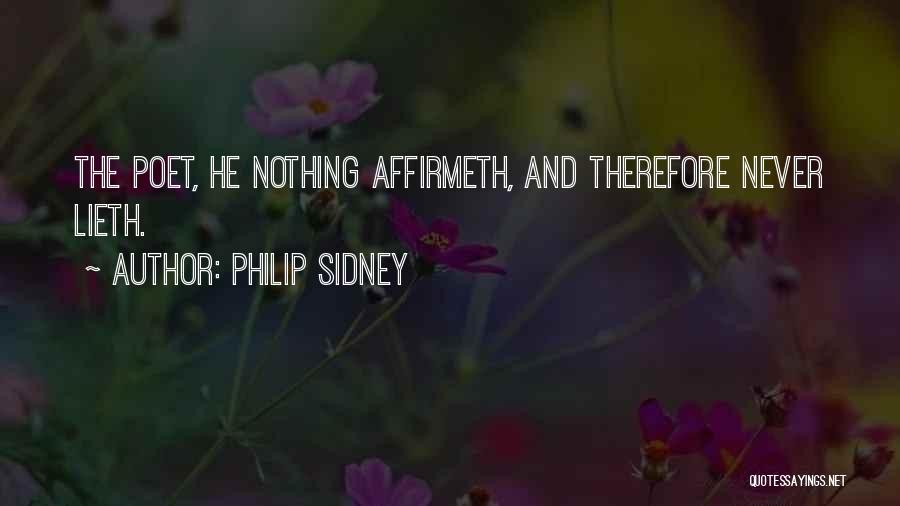 THE POET, HE NOTHING AFFIRMETH, AND THEREFORE NEVER LIETH.

~ AUTHOR: PHILIP SIDNEY

QUOTESSAYINGS.NET